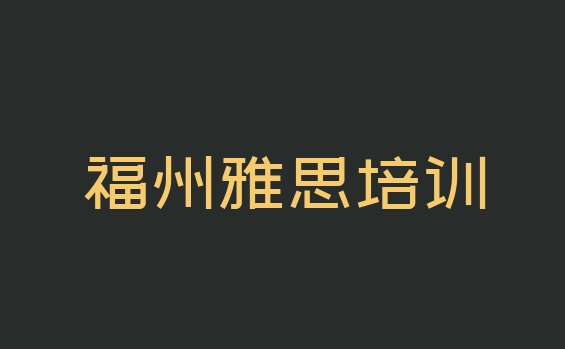 福州雅思培训